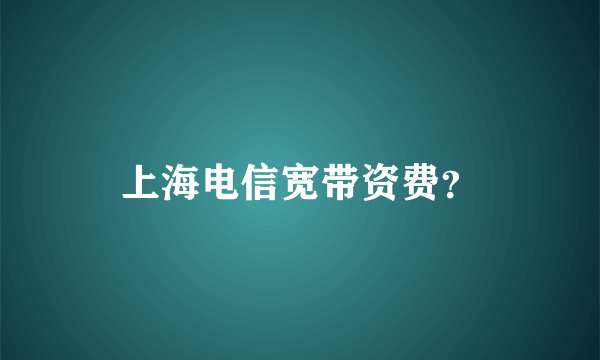 上海电信宽带资费?